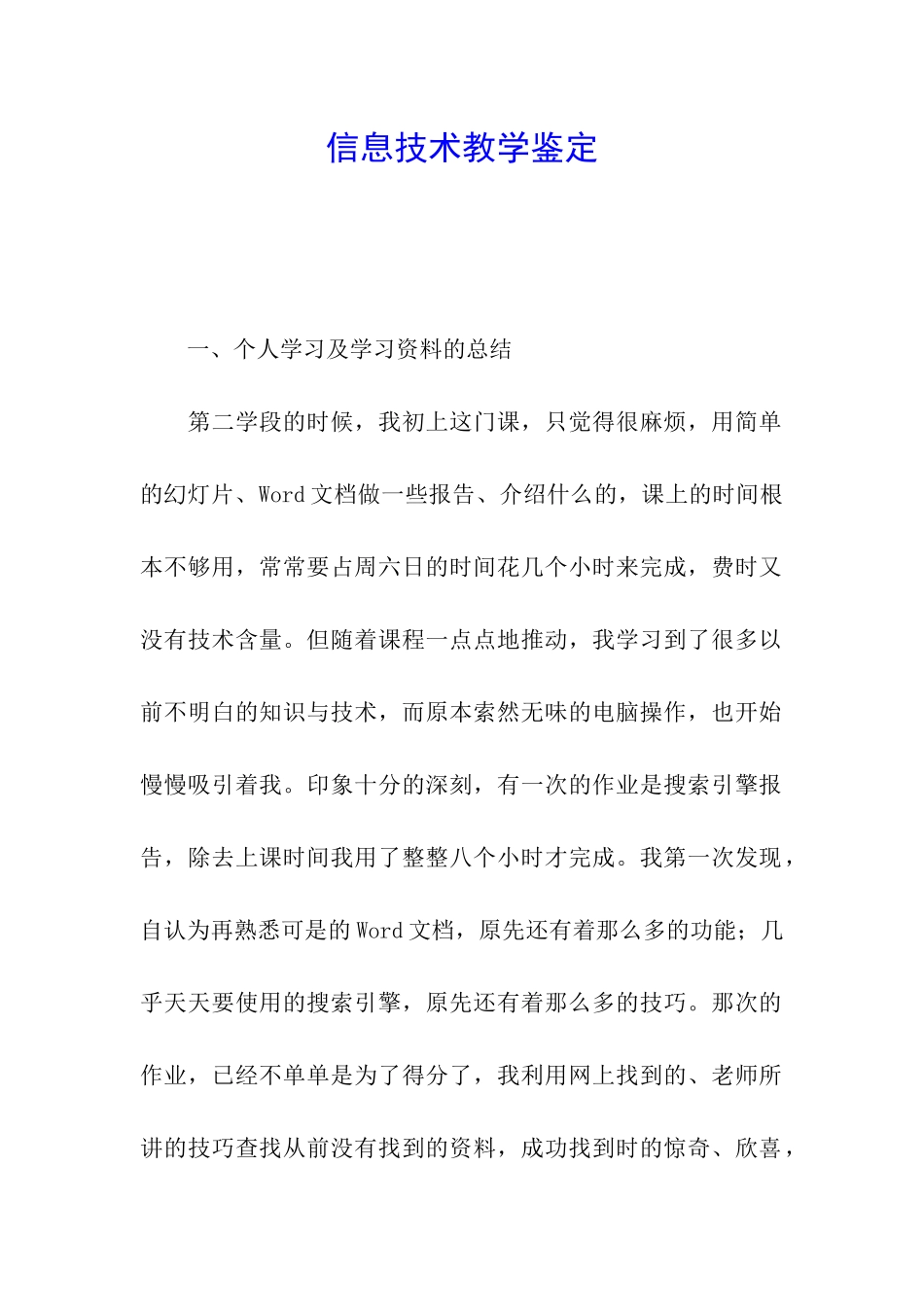 信息技术教学鉴定

一、个人学习及学习资料的总结

第二学段的时候，我初上这门课，只觉得很麻烦，用简单的幻灯片、Word 文档做一些报告、介绍什么的，课上的时间根本不够用，常常要占周六日的时间花几个小时来完成，费时又没有技术含量。但随着课程一点点地推动，我学习到了很多以前不明白的知识与技术，而原本索然无味的电脑操作，也开始慢慢吸引着我。印象十分的深刻，有一次的作业是搜索引擎报告，除去上课时间我用了整整八个小时才完成。我第一次发现，自认为再熟悉可是的 Word 文档，原先还有着那么多的功能；几乎天天要使用的搜索引擎，原先还有着那么多的技巧。那次的作业，已经不单单是为了得分了，我利用网上找到的、老师所讲的技巧查找从前没有找到的资料，成功找到时的惊奇、欣喜，